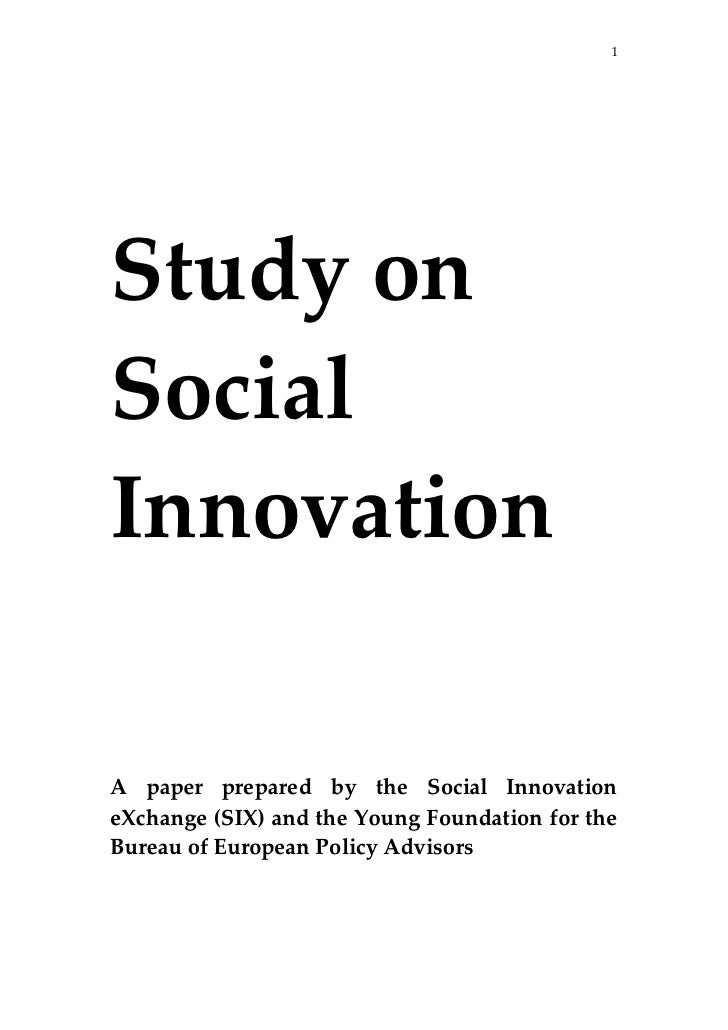 1

Study on Social Innovation

A paper prepared by the Social Innovation eXchange (SIX) and the Young Foundation for the Bureau of European Policy Advisors